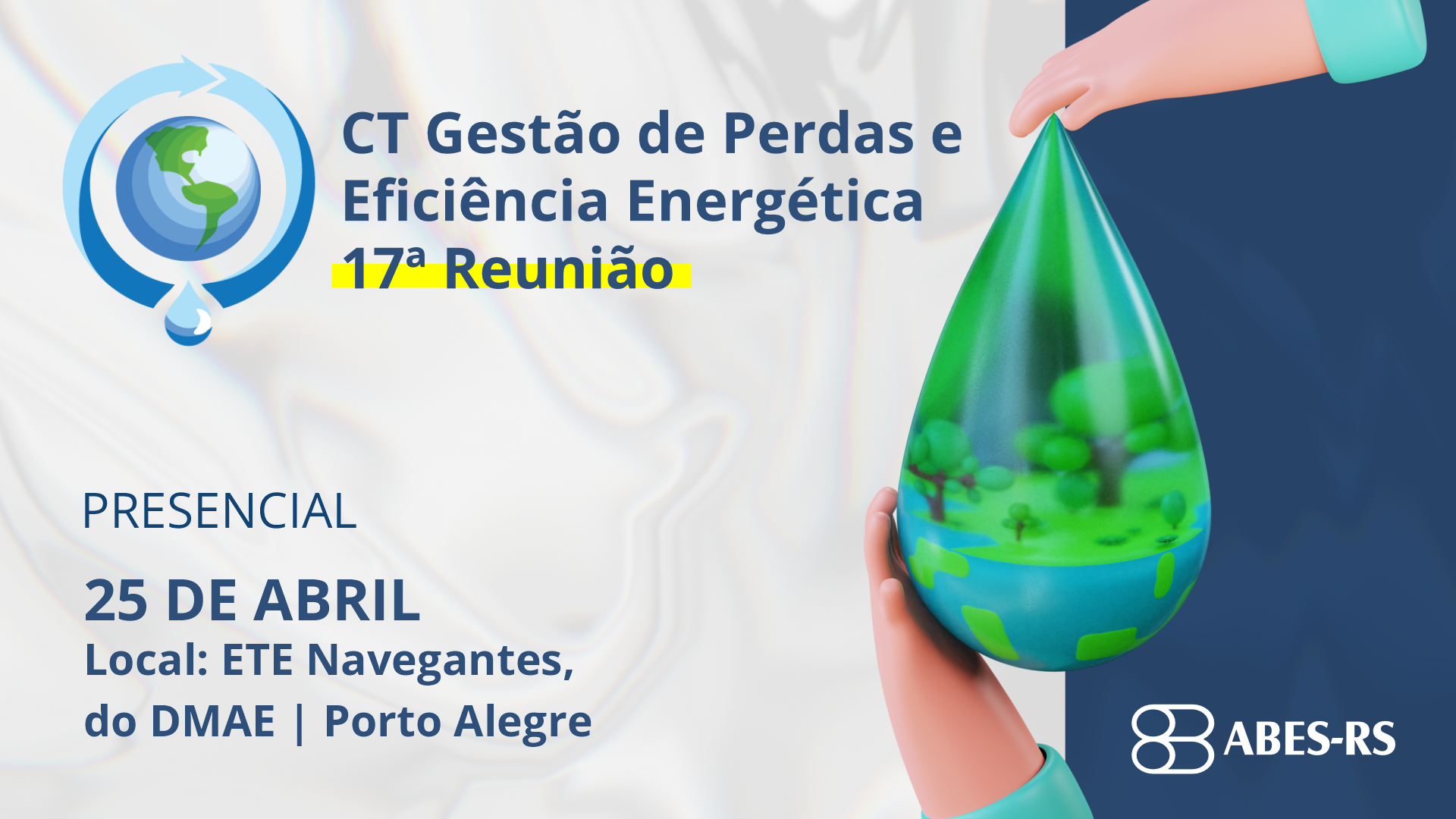 CT Gestão de Perdas e Eficiência Energética
17ª Reunião

PRESENCIAL

25 DE ABRIL
Local: ETE Navegantes, do DMAE | Porto Alegre

ABES-RS